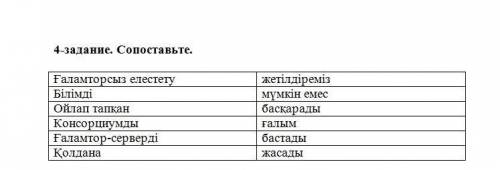 4-задание. Сопоставьте.

| Ғаламторсыз елестету | жетілдіреміз |
|---|---|
| Білімді | мүмкін емес |
| Ойлап тапқан | басқарады |
| Консорциумды | ғалым |
| Ғаламтор-серверді | бастады |
| Қолдана | жасады |